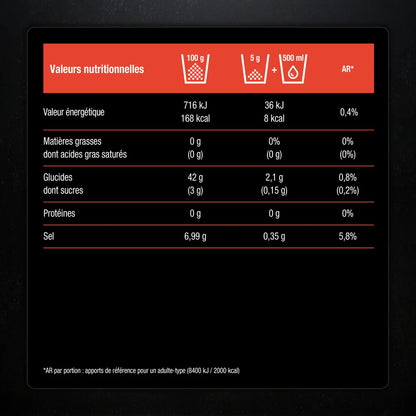 | Valeurs nutritionnelles | 100 g | 5 g + 500 ml | AR* |
|---|---|---|---|
| Valeur énergétique | 716 kJ 168 kcal | 36 kJ 8 kcal | 0,4% |
| Matières grasses dont acides gras saturés | 0 g (0 g) | 0% (0 g) | 0% (0%) |
| Glucides dont sucres | 42 g (3 g) | 2,1 g (0,15 g) | 0,8% (0,2%) |
| Protéines | 0 g | 0 g | 0% |
| Sel | 6,99 g | 0,35 g | 5,8% |

*AR par portion : apports de référence pour un adulte-type (8400 kJ / 2000 kcal)